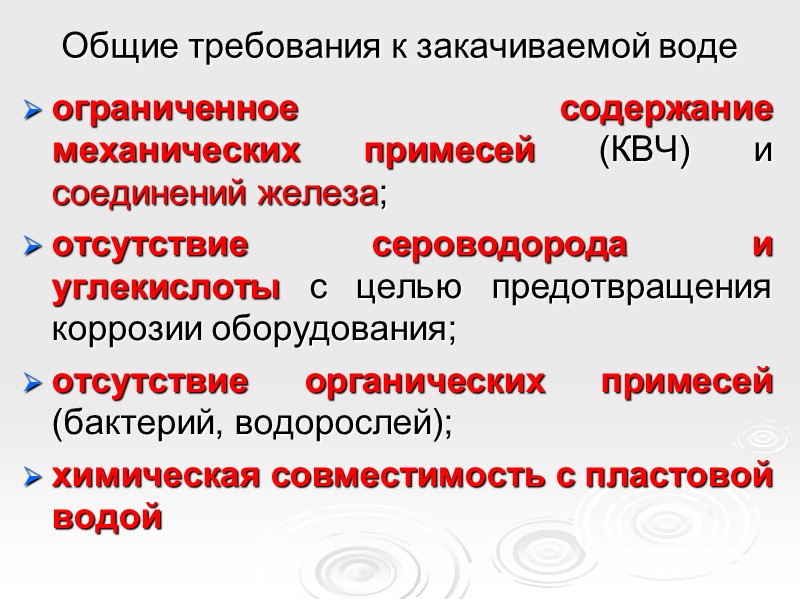 Общие требования к закачиваемой воде

➢ ограниченное содержание механических примесей (КВЧ) и соединений железа;

➢ отсутствие сероводорода и углекислоты с целью предотвращения коррозии оборудования;

➢ отсутствие органических примесей (бактерий, водорослей);

➢ химическая совместимость с пластовой водой